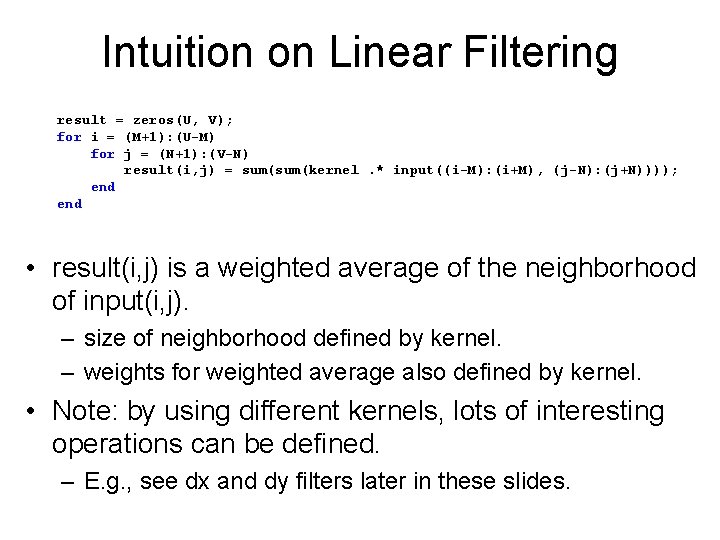 Intuition on Linear Filtering

result = zeros(U, V);
for i = (M+1):(U-M)
    for j = (N+1):(V-N)
        result(i,j) = sum(sum(kernel .* input((i-M):(i+M), (j-N):(j+N))));
    end
end

• result(i,j) is a weighted average of the neighborhood of input(i,j).
  – size of neighborhood defined by kernel.
  – weights for weighted average also defined by kernel.
• Note: by using different kernels, lots of interesting operations can be defined.
  – E.g., see dx and dy filters later in these slides.